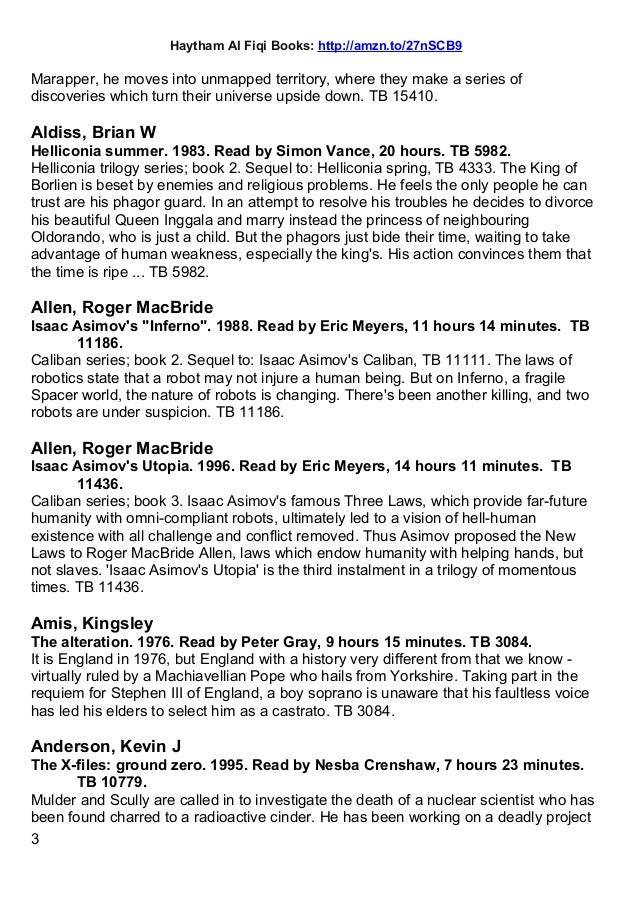 Haytham Al Fiqi Books: http://amzn.to/27nSCB9

Marapper, he moves into unmapped territory, where they make a series of discoveries which turn their universe upside down. TB 15410.

Aldiss, Brian W
Helliconia summer. 1983. Read by Simon Vance, 20 hours. TB 5982.
Helliconia trilogy series; book 2. Sequel to: Helliconia spring, TB 4333. The King of Borlien is beset by enemies and religious problems. He feels the only people he can trust are his phagor guard. In an attempt to resolve his troubles he decides to divorce his beautiful Queen Inggala and marry instead the princess of neighbouring Oldorando, who is just a child. But the phagors just bide their time, waiting to take advantage of human weakness, especially the king's. His action convinces them that the time is ripe ... TB 5982.

Allen, Roger MacBride
Isaac Asimov's "Inferno". 1988. Read by Eric Meyers, 11 hours 14 minutes. TB 11186.
Caliban series; book 2. Sequel to: Isaac Asimov's Caliban, TB 11111. The laws of robotics state that a robot may not injure a human being. But on Inferno, a fragile Spacer world, the nature of robots is changing. There's been another killing, and two robots are under suspicion. TB 11186.

Allen, Roger MacBride
Isaac Asimov's Utopia. 1996. Read by Eric Meyers, 14 hours 11 minutes. TB 11436.
Caliban series; book 3. Isaac Asimov's famous Three Laws, which provide far-future humanity with omni-compliant robots, ultimately led to a vision of hell-human existence with all challenge and conflict removed. Thus Asimov proposed the New Laws to Roger MacBride Allen, laws which endow humanity with helping hands, but not slaves. 'Isaac Asimov's Utopia' is the third instalment in a trilogy of momentous times. TB 11436.

Amis, Kingsley
The alteration. 1976. Read by Peter Gray, 9 hours 15 minutes. TB 3084.
It is England in 1976, but England with a history very different from that we know - virtually ruled by a Machiavellian Pope who hails from Yorkshire. Taking part in the requiem for Stephen III of England, a boy soprano is unaware that his faultless voice has led his elders to select him as a castrato. TB 3084.

Anderson, Kevin J
The X-files: ground zero. 1995. Read by Nesba Crenshaw, 7 hours 23 minutes. TB 10779.
Mulder and Scully are called in to investigate the death of a nuclear scientist who has been found charred to a radioactive cinder. He has been working on a deadly project

3